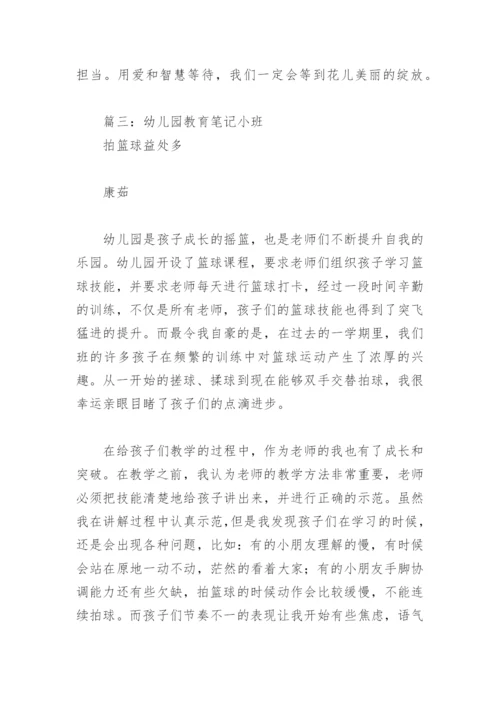 担当。用爱和智慧等待，我们一定会等到花儿美丽的绽放。

篇三：幼儿园教育笔记小班
拍篮球益处多

康茹

幼儿园是孩子成长的摇篮，也是老师们不断提升自我的乐园。幼儿园开设了篮球课程，要求老师们组织孩子学习篮球技能，并要求老师每天进行篮球打卡，经过一段时间辛勤的训练，不仅是所有老师，孩子们的篮球技能也得到了突飞猛进的提升。而最令我自豪的是，在过去的一学期里，我们班的许多孩子在频繁的训练中对篮球运动产生了浓厚的兴趣。从一开始的搓球、揉球到现在能够双手交替拍球，我很幸运亲眼目睹了孩子们的点滴进步。

在给孩子们教学的过程中，作为老师的我也有了成长和突破。在教学之前，我认为老师的教学方法非常重要，老师必须把技能清楚地给孩子讲出来，并进行正确的示范。虽然我在讲解过程中认真示范，但是我发现孩子们在学习的时候，还是会出现各种问题，比如：有的小朋友理解的慢，有时候会站在原地一动不动，茫然的看着大家；有的小朋友手脚协调能力还有些欠缺，拍篮球的时候动作会比较缓慢，不能连续拍球。而孩子们节奏不一的表现让我开始有些焦虑，语气